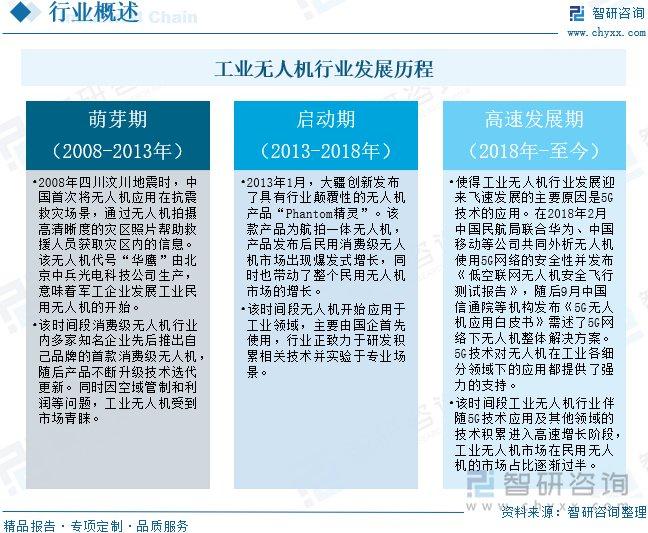 行业概述

智研咨询
www.chyxx.com

工业无人机行业发展历程

萌芽期
（2008-2013年）

•2008年四川汶川地震时，中国首次将无人机应用在抗震救灾场景，通过无人机拍摄高清晰度的灾区照片帮助救援人员获取灾区内的信息。该无人机代号“华鹰”由北京中兵光电科技公司生产，意味着军工企业发展工业民用无人机的开始。

•该时间段消费级无人机行业内多家知名企业先后推出自己品牌的首款消费级无人机，随后产品不断升级技术迭代更新。同时因空域管制和利润等问题，工业无人机受到市场青睐。

启动期
（2013-2018年）

•2013年1月，大疆创新发布了具有行业颠覆性的无人机产品“Phantom精灵”。该款产品为航拍一体无人机，产品发布后民用消费级无人机市场出现爆发式增长，同时也带动了整个民用无人机市场的增长。

•该时间段无人机开始应用于工业领域，主要由国企首先使用，行业正致力于研发积累相关技术并实验于专业场景。

高速发展期
（2018年-至今）

•使得工业无人机行业发展迎来飞速发展的主要原因是5G技术的应用。在2018年2月中国民航局联合华为、中国移动等公司共同外析无人机使用5G网络的安全性并发布《低空联网无人机安全飞行测试报告》，随后9月中国信通院等机构发布《5G无人机应用白皮书》需述了5G网络下无人机整体解决方案。5G技术对无人机在工业各细分领域下的应用都提供了强力的支持。

•该时间段工业无人机行业伴随5G技术应用及其他领域的技术积累进入高速增长阶段，工业无人机市场在民用无人机的市场占比逐渐过半。

智研咨询
www.chyxx.com

资料来源：智研咨询整理

精品报告 · 专项定制 · 品质服务